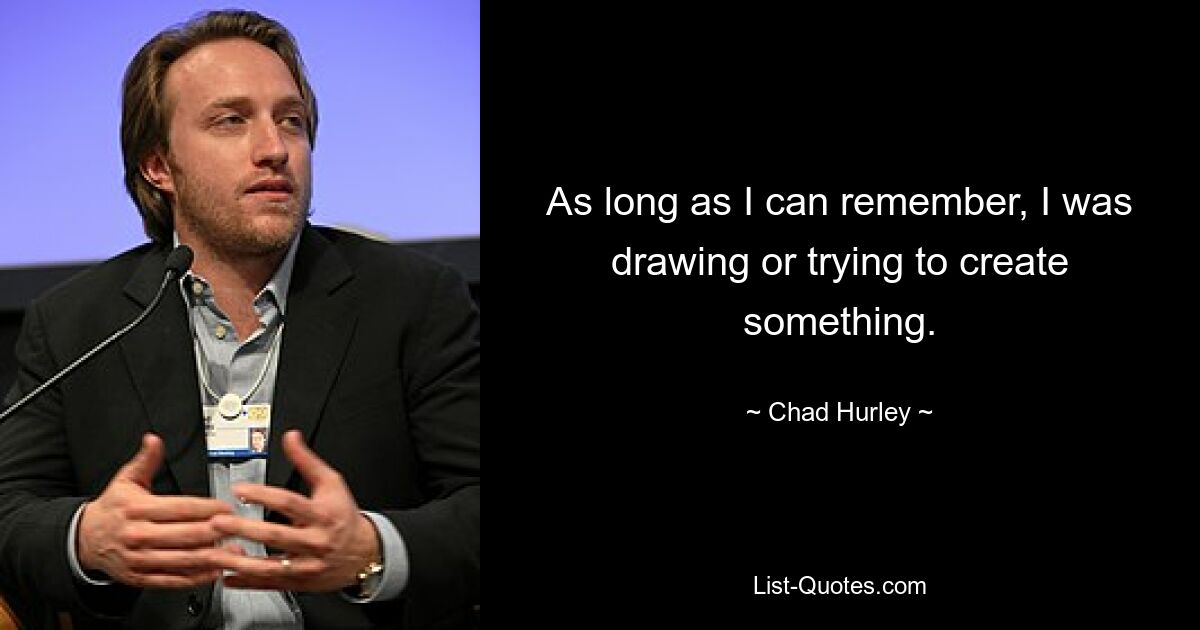 As long as I can remember, I was drawing or trying to create something.

~ Chad Hurley ~

List-Quotes.com